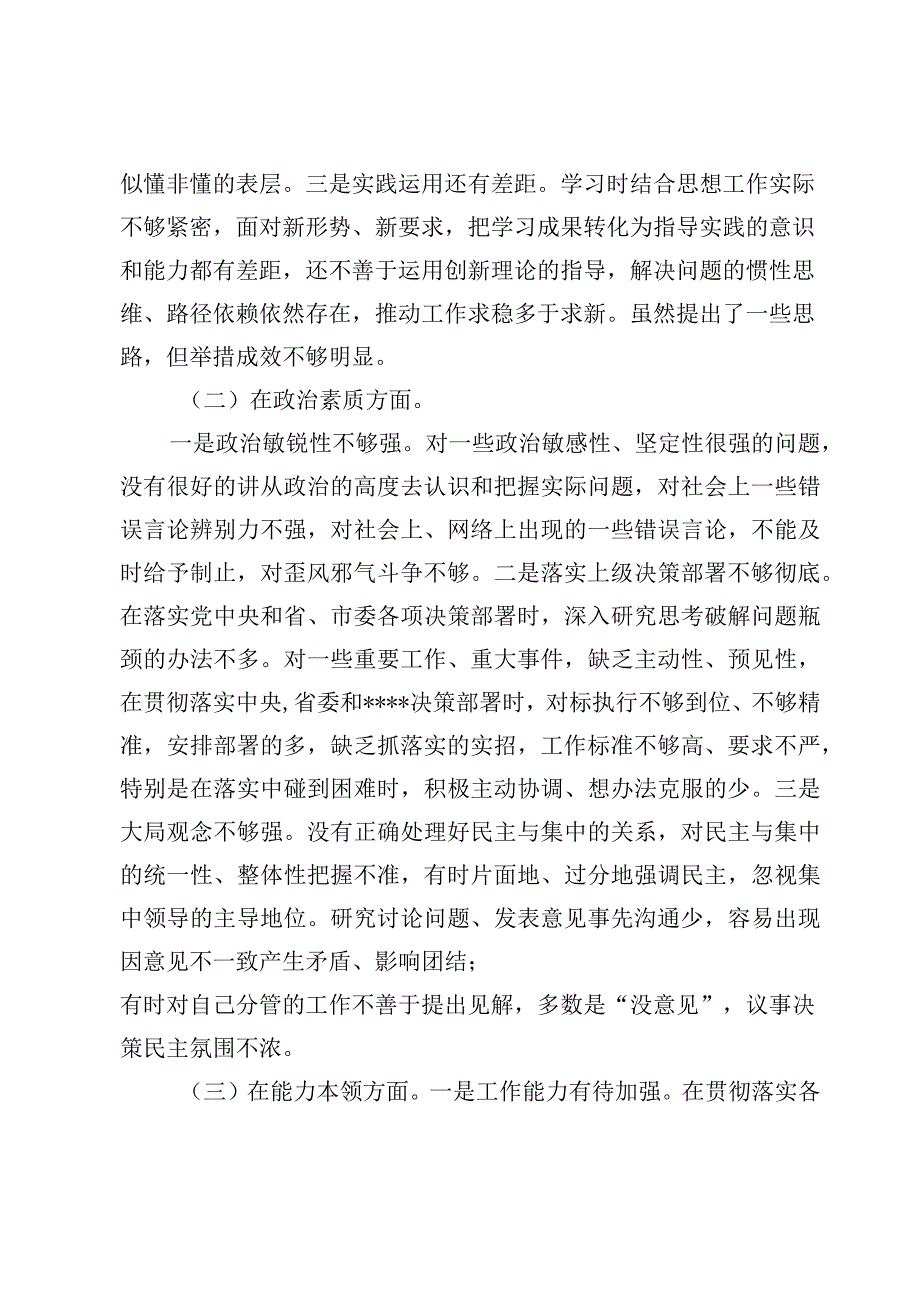 似懂非懂的表层。三是实践运用还有差距。学习时结合思想工作实际不够紧密，面对新形势、新要求，把学习成果转化为指导实践的意识和能力都有差距，还不善于运用创新理论的指导，解决问题的惯性思维、路径依赖依然存在，推动工作求稳多于求新。虽然提出了一些思路，但举措成效不够明显。

（二）在政治素质方面。

一是政治敏锐性不够强。对一些政治敏感性、坚定性很强的问题，没有很好的讲从政治的高度去认识和把握实际问题，对社会上一些错误言论辨别力不强，对社会上、网络上出现的一些错误言论，不能及时给予制止，对歪风邪气斗争不够。二是落实上级决策部署不够彻底。在落实党中央和省、市委各项决策部署时，深入研究思考破解问题瓶颈的办法不多。对一些重要工作、重大事件，缺乏主动性、预见性，在贯彻落实中央,省委和****决策部署时，对标执行不够到位、不够精准，安排部署的多，缺乏抓落实的实招，工作标准不够高、要求不严，特别是在落实中碰到困难时，积极主动协调、想办法克服的少。三是大局观念不够强。没有正确处理好民主与集中的关系，对民主与集中的统一性、整体性把握不准，有时片面地、过分地强调民主，忽视集中领导的主导地位。研究讨论问题、发表意见事先沟通少，容易出现因意见不一致产生矛盾、影响团结；
有时对自己分管的工作不善于提出见解，多数是“没意见”，议事决策民主氛围不浓。

（三）在能力本领方面。一是工作能力有待加强。在贯彻落实各